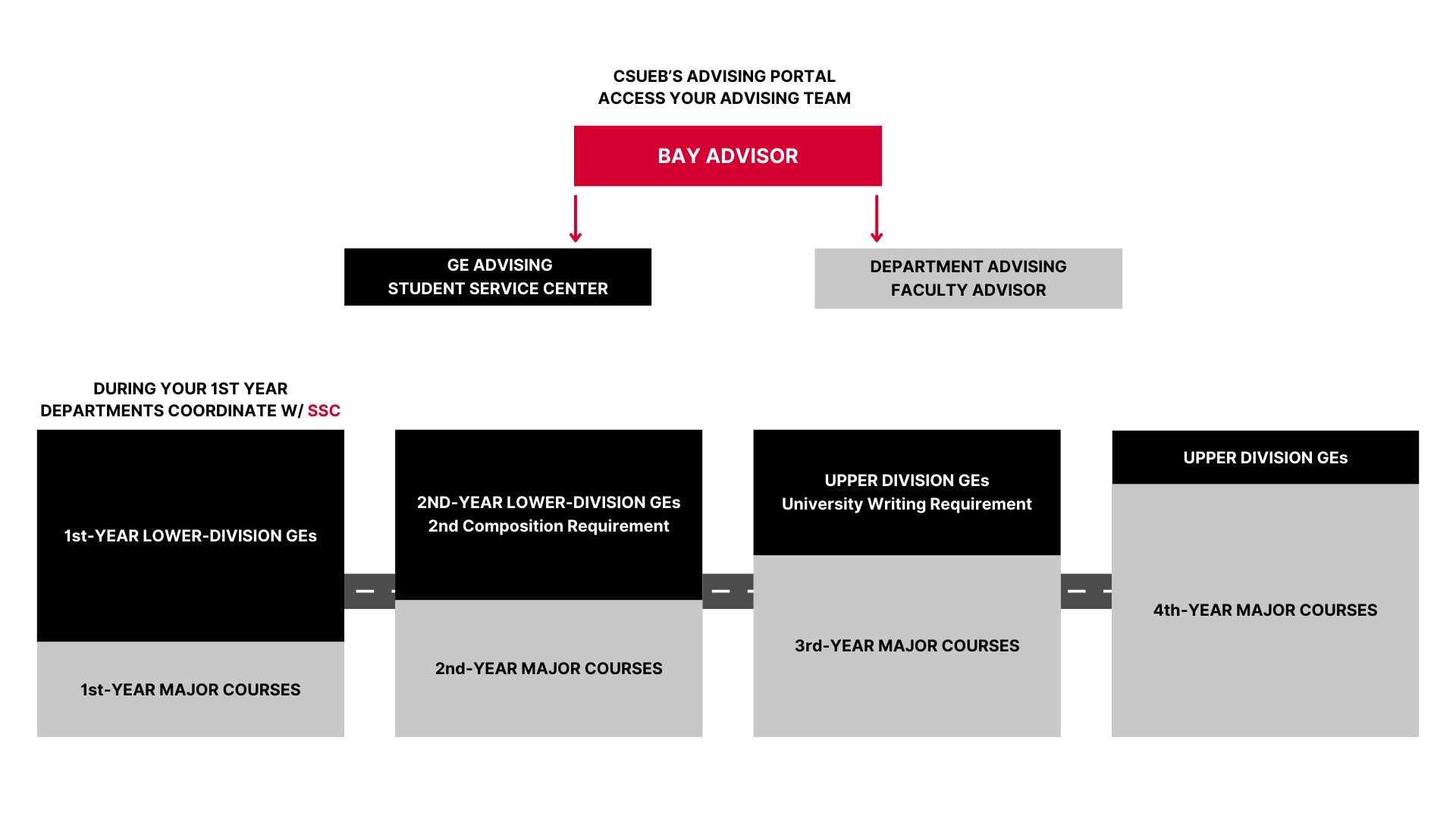 CSUEB'S ADVISING PORTAL
ACCESS YOUR ADVISING TEAM

BAY ADVISOR

GE ADVISING
STUDENT SERVICE CENTER

DEPARTMENT ADVISING
FACULTY ADVISOR

DURING YOUR 1ST YEAR
DEPARTMENTS COORDINATE W/ SSC

1st-YEAR LOWER-DIVISION GEs

1st-YEAR MAJOR COURSES

2ND-YEAR LOWER-DIVISION GEs
2nd Composition Requirement

2nd-YEAR MAJOR COURSES

UPPER DIVISION GEs
University Writing Requirement

3rd-YEAR MAJOR COURSES

UPPER DIVISION GEs

4th-YEAR MAJOR COURSES